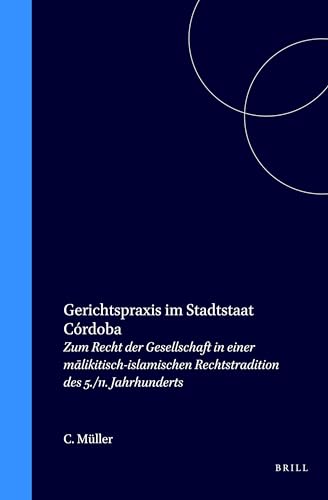 Gerichtspraxis im Stadtstaat Córdoba

Zum Recht der Gesellschaft in einer mālikitisch-islamischen Rechtstradition des 5./11. Jahrhunderts

C. Müller

BRILL